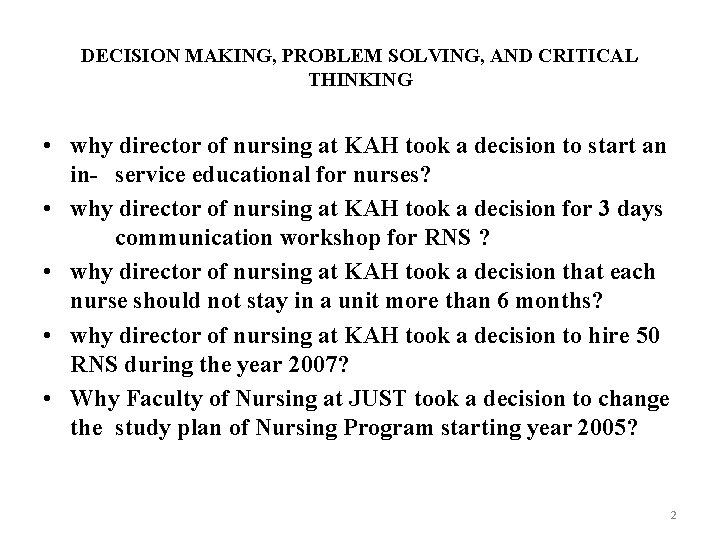 DECISION MAKING, PROBLEM SOLVING, AND CRITICAL THINKING

• why director of nursing at KAH took a decision to start an in- service educational for nurses?
• why director of nursing at KAH took a decision for 3 days communication workshop for RNS ?
• why director of nursing at KAH took a decision that each nurse should not stay in a unit more than 6 months?
• why director of nursing at KAH took a decision to hire 50 RNS during the year 2007?
• Why Faculty of Nursing at JUST took a decision to change the study plan of Nursing Program starting year 2005?

2